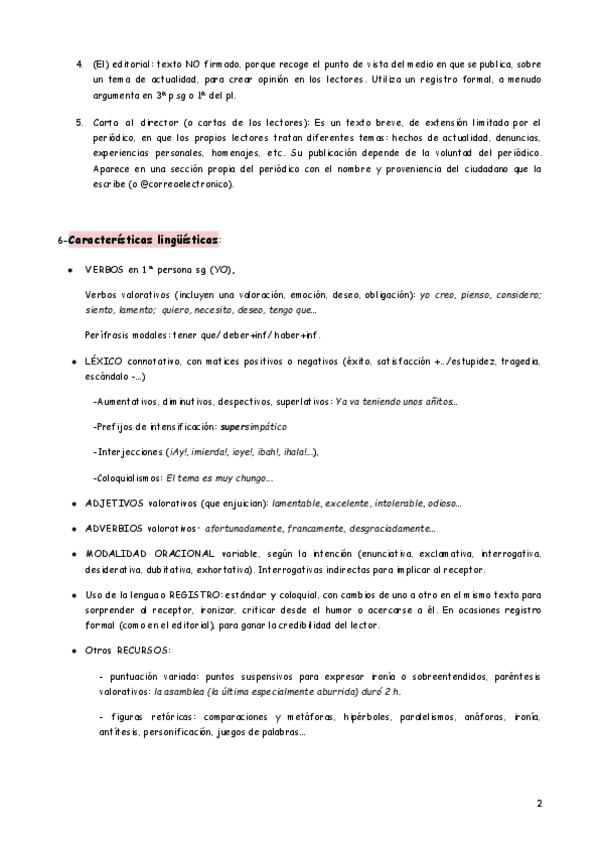 4. (El) editorial: texto NO firmado, porque recoge el punto de vista del medio en que se publica, sobre un tema de actualidad, para crear opinión en los lectores. Utiliza un registro formal, a menudo argumenta en 3ª p sg o 1ª del pl.

5. Carta al director (o cartas de los lectores): Es un texto breve, de extensión limitada por el periódico, en que los propios lectores tratan diferentes temas: hechos de actualidad, denuncias, experiencias personales, homenajes, etc. Su publicación depende de la voluntad del periódico. Aparece en una sección propia del periódico con el nombre y proveniencia del ciudadano que la escribe (o @correoelectronico).

6-Características lingüísticas:

• VERBOS en 1ª persona sg (YO).

Verbos valorativos (incluyen una valoración, emoción, deseo, obligación): yo creo, pienso, considero; siento, lamento; quiero, necesito, deseo, tengo que...

Perífrasis modales: tener que/ deber+inf/ haber+inf.

• LÉXICO connotativo, con matices positivos o negativos (éxito, satisfacción +../estupidez, tragedia, escándalo -...)

-Aumentativos, diminutivos, despectivos, superlativos: Ya va teniendo unos añitos...

-Prefijos de intensificación: supersimpático

-Interjecciones (¡Ay!, ¡mierda!, ¡oye!, ¡bah!, ¡hala!...),

-Coloquialismos: El tema es muy chungo...

• ADJETIVOS valorativos (que enjuician): lamentable, excelente, intolerable, odioso...

• ADVERBIOS valorativos: afortunadamente, francamente, desgraciadamente...

• MODALIDAD ORACIONAL variable, según la intención (enunciativa, exclamativa, interrogativa, desiderativa, dubitativa, exhortativa). Interrogativas indirectas para implicar al receptor.

• Uso de la lengua o REGISTRO: estándar y coloquial, con cambios de uno a otro en el mismo texto para sorprender al receptor, ironizar, criticar desde el humor o acercarse a él. En ocasiones registro formal (como en el editorial), para ganar la credibilidad del lector.

• Otros RECURSOS:

- puntuación variada: puntos suspensivos para expresar ironía o sobreentendidos, paréntesis valorativos: la asamblea (la última especialmente aburrida) duró 2 h.

- figuras retóricas: comparaciones y metáforas, hipérboles, paralelismos, anáforas, ironía, antítesis, personificación, juegos de palabras...

2